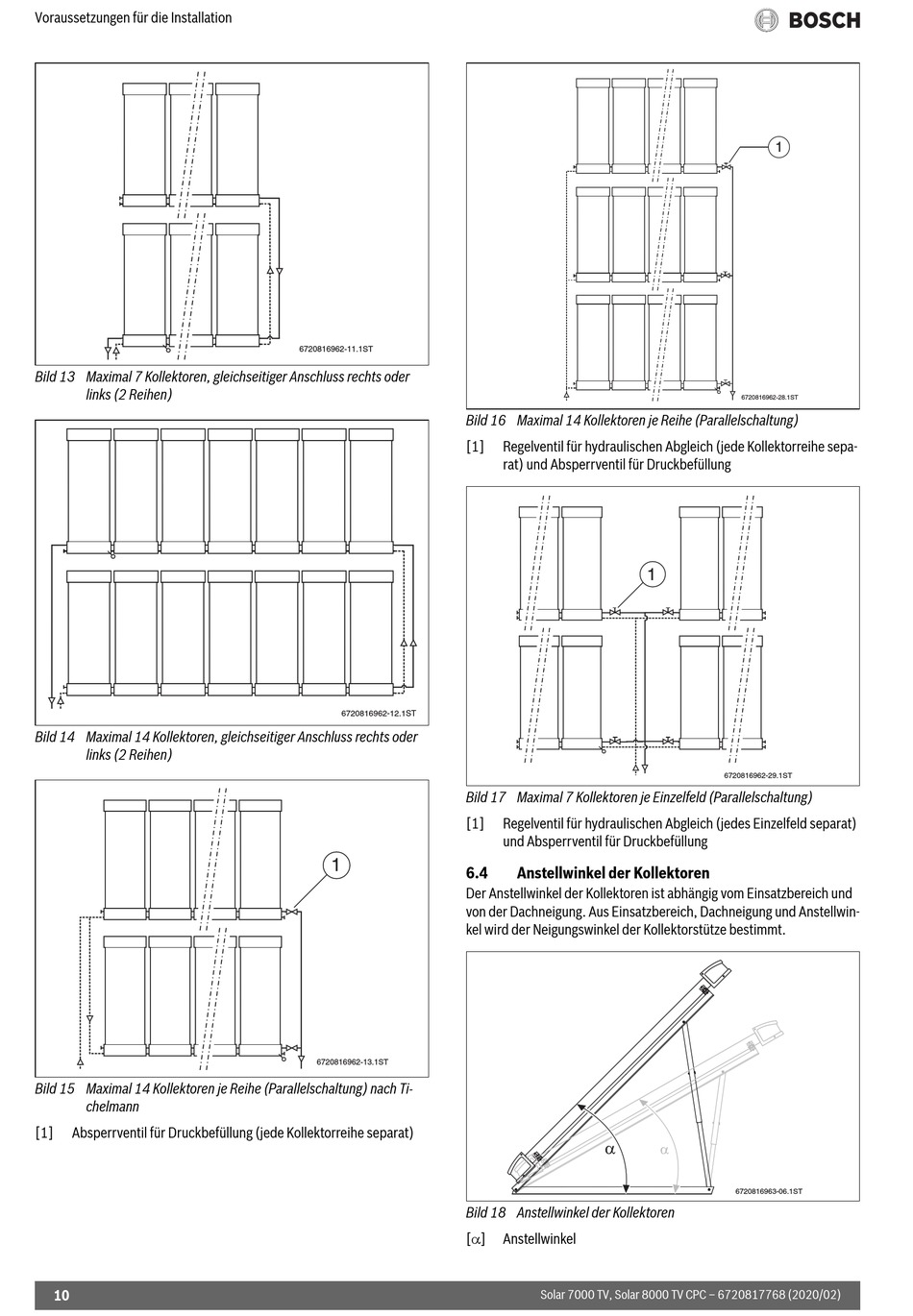 Voraussetzungen für die Installation

BOSCH

6720816962-11.1ST

Bild 13 Maximal 7 Kollektoren, gleichseitiger Anschluss rechts oder links (2 Reihen)

6720816962-12.1ST

Bild 14 Maximal 14 Kollektoren, gleichseitiger Anschluss rechts oder links (2 Reihen)

1

6720816962-13.1ST

Bild 15 Maximal 14 Kollektoren je Reihe (Parallelschaltung) nach Tichelmann

[1] Absperrventil für Druckbefüllung (jede Kollektorreihe separat)

1

6720816962-28.1ST

Bild 16 Maximal 14 Kollektoren je Reihe (Parallelschaltung)

[1] Regelventil für hydraulischen Abgleich (jede Kollektorreihe separat) und Absperrventil für Druckbefüllung

1

6720816962-29.1ST

Bild 17 Maximal 7 Kollektoren je Einzelfeld (Parallelschaltung)

[1] Regelventil für hydraulischen Abgleich (jedes Einzelfeld separat) und Absperrventil für Druckbefüllung

6.4 Anstellwinkel der Kollektoren

Der Anstellwinkel der Kollektoren ist abhängig vom Einsatzbereich und von der Dachneigung. Aus Einsatzbereich, Dachneigung und Anstellwinkel wird der Neigungswinkel der Kollektorstütze bestimmt.

$\alpha$

$\alpha$

6720816963-06.1ST

Bild 18 Anstellwinkel der Kollektoren

[$\alpha$] Anstellwinkel

10

Solar 7000 TV, Solar 8000 TV CPC – 6720817768 (2020/02)